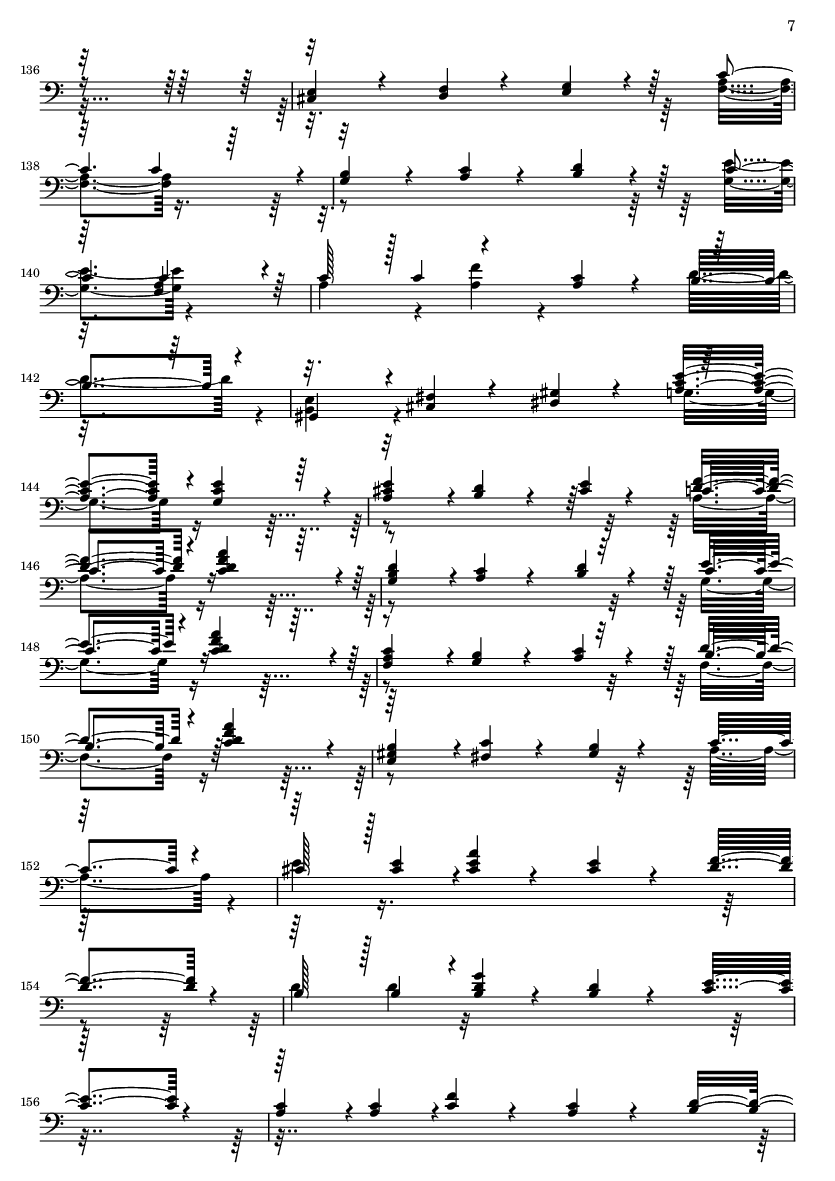 7

136

138

140

142

144

146

148

150

152

154

156